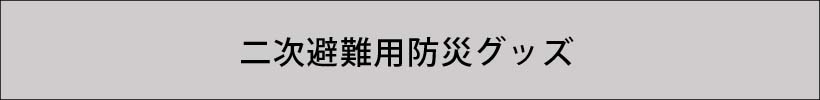 二次避難用防災グッズ